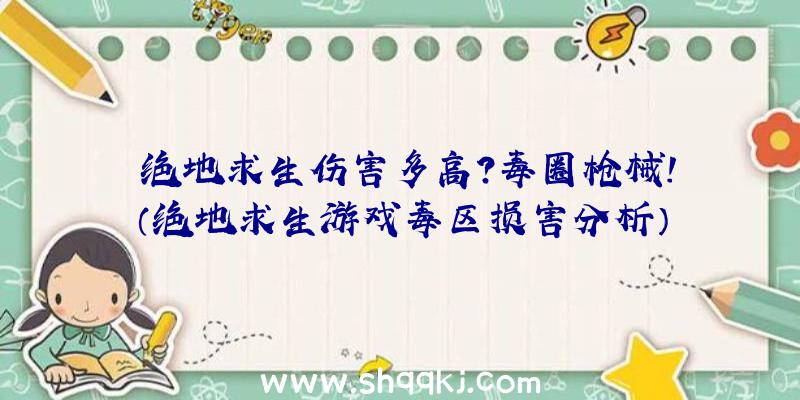 绝地求生伤害多高?毒圈枪械!
(绝地求生游戏毒区损害分析)

www.shqqkj.com